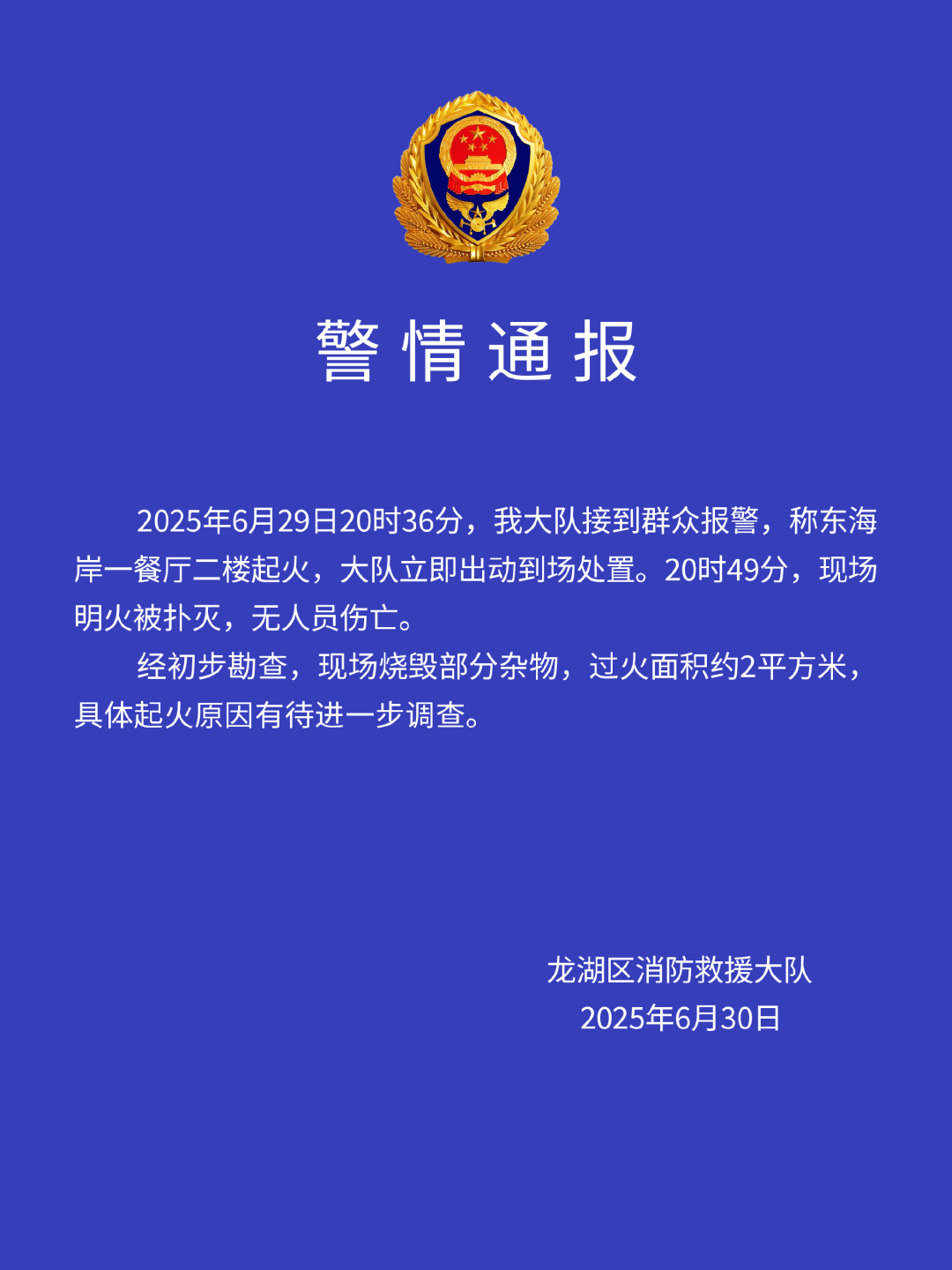 警情通报

2025年6月29日20时36分，我大队接到群众报警，称东海岸一餐厅二楼起火，大队立即出动到场处置。20时49分，现场明火被扑灭，无人员伤亡。

经初步勘查，现场烧毁部分杂物，过火面积约2平方米，具体起火原因有待进一步调查。

龙湖区消防救援大队
2025年6月30日